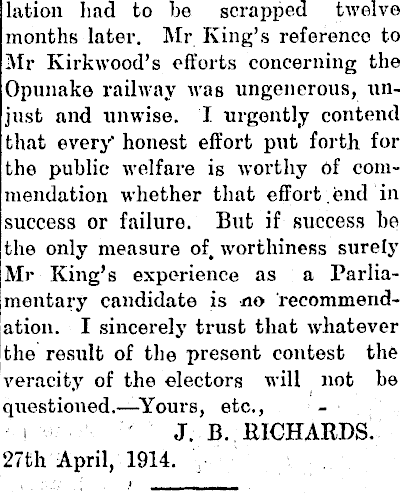 lation had to be scrapped twelve months later. Mr King's reference to Mr Kirkwood's efforts concerning the Opunake railway was ungenerous, unjust and unwise. I urgently contend that every honest effort put forth for the public welfare is worthy of commendation whether that effort end in success or failure. But if success be the only measure of worthiness surely Mr King's experience as a Parliamentary candidate is no recommendation. I sincerely trust that whatever the result of the present contest the veracity of the electors will not be questioned.—Yours, etc.,

J. B. RICHARDS.

27th April, 1914.